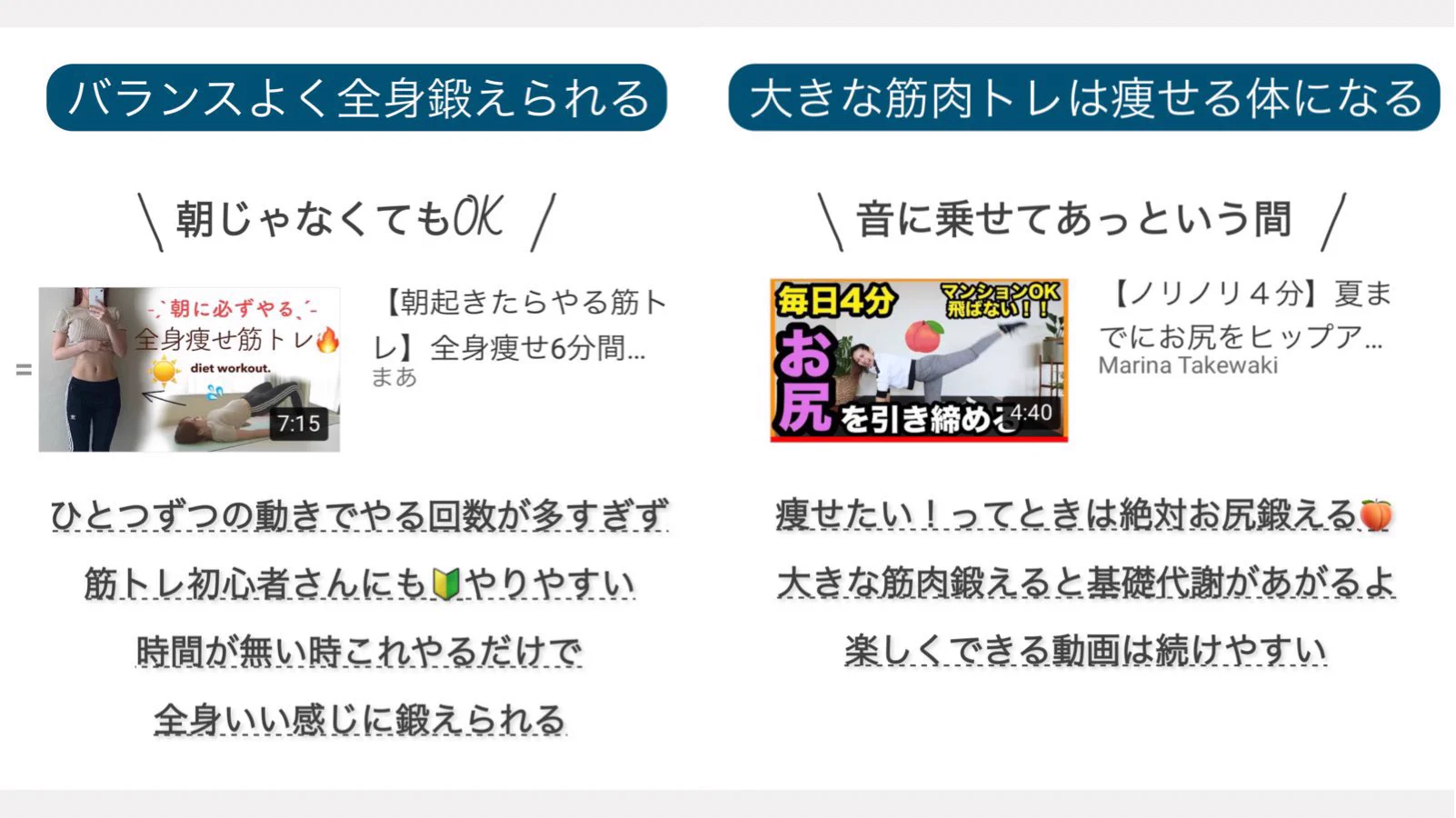 バランスよく全身鍛えられる

\ 朝じゃなくてもOK /

朝に必ずやる
全身痩せ筋トレ🔥
diet workout.
7:15

【朝起きたらやる筋トレ】全身痩せ6分間...
まあ

ひとつずつの動きでやる回数が多すぎず
筋トレ初心者さんにも🔰やりやすい
時間が無い時これやるだけで
全身いい感じに鍛えられる

大きな筋肉トレは痩せる体になる

\ 音に乗せてあっという間 /

毎日4分
マンションOK 飛ばない！！
お尻を引き締める
4:40

【ノリノリ４分】夏までにお尻をヒップア...
Marina Takewaki

痩せたい！ってときは絶対お尻鍛える🍑
大きな筋肉鍛えると基礎代謝があがるよ
楽しくできる動画は続けやすい